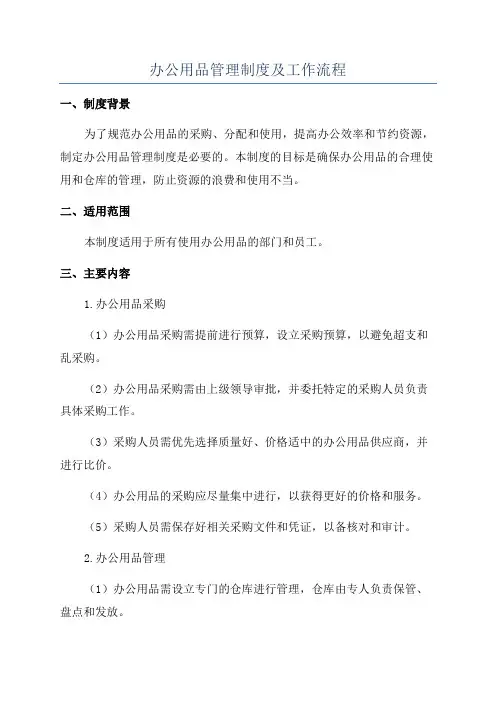 办公用品管理制度及工作流程

一、制度背景

为了规范办公用品的采购、分配和使用，提高办公效率和节约资源，制定办公用品管理制度是必要的。本制度的目标是确保办公用品的合理使用和仓库的管理，防止资源的浪费和使用不当。

二、适用范围

本制度适用于所有使用办公用品的部门和员工。

三、主要内容

1.办公用品采购

（1）办公用品采购需提前进行预算，设立采购预算，以避免超支和乱采购。

（2）办公用品采购需由上级领导审批，并委托特定的采购人员负责具体采购工作。

（3）采购人员需优先选择质量好、价格适中的办公用品供应商，并进行比价。

（4）办公用品的采购应尽量集中进行，以获得更好的价格和服务。

（5）采购人员需保存好相关采购文件和凭证，以备核对和审计。

2.办公用品管理

（1）办公用品需设立专门的仓库进行管理，仓库由专人负责保管、盘点和发放。